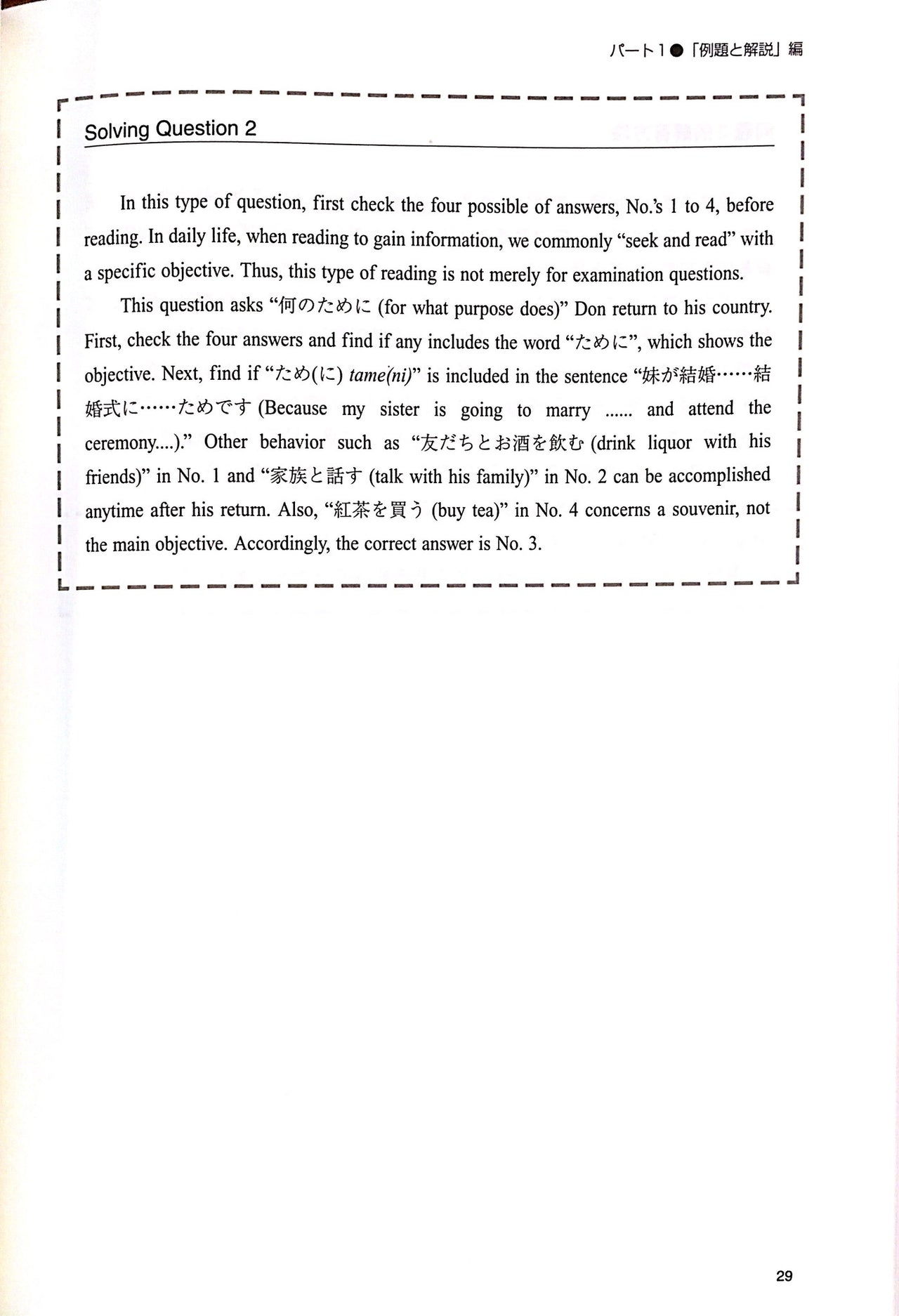 パート1●「例題と解説」編

Solving Question 2

In this type of question, first check the four possible of answers, No.'s 1 to 4, before reading. In daily life, when reading to gain information, we commonly "seek and read" with a specific objective. Thus, this type of reading is not merely for examination questions.

This question asks "何のために (for what purpose does)" Don return to his country. First, check the four answers and find if any includes the word "ために", which shows the objective. Next, find if "ため(に) tame(ni)" is included in the sentence "妹が結婚……結婚式に……ためです (Because my sister is going to marry ...... and attend the ceremony....)." Other behavior such as "友だちとお酒を飲む (drink liquor with his friends)" in No. 1 and "家族と話す (talk with his family)" in No. 2 can be accomplished anytime after his return. Also, "紅茶を買う (buy tea)" in No. 4 concerns a souvenir, not the main objective. Accordingly, the correct answer is No. 3.

29